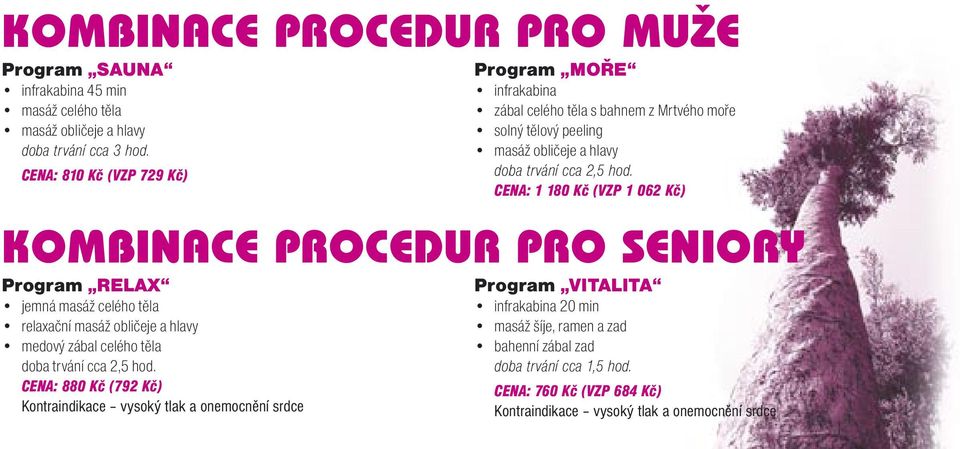 KOMBINACE PROCEDUR PRO MUŽE

Program „SAUNA“
• infrakabina 45 min
• masáž celého těla
• masáž obličeje a hlavy
doba trvání cca 3 hod.
CENA: 810 Kč (VZP 729 Kč)

Program „MOŘE“
• infrakabina
• zábal celého těla s bahnem z Mrtvého moře
• solný tělový peeling
• masáž obličeje a hlavy
doba trvání cca 2,5 hod.
CENA: 1 180 Kč (VZP 1 062 Kč)

KOMBINACE PROCEDUR PRO SENIORY

Program „RELAX“
• jemná masáž celého těla
• relaxační masáž obličeje a hlavy
• medový zábal celého těla
doba trvání cca 2,5 hod.
CENA: 880 Kč (792 Kč)
Kontraindikace – vysoký tlak a onemocnění srdce

Program „VITALITA“
• infrakabina 20 min
• masáž šíje, ramen a zad
• bahenní zábal zad
doba trvání cca 1,5 hod.
CENA: 760 Kč (VZP 684 Kč)
Kontraindikace – vysoký tlak a onemocnění srdce